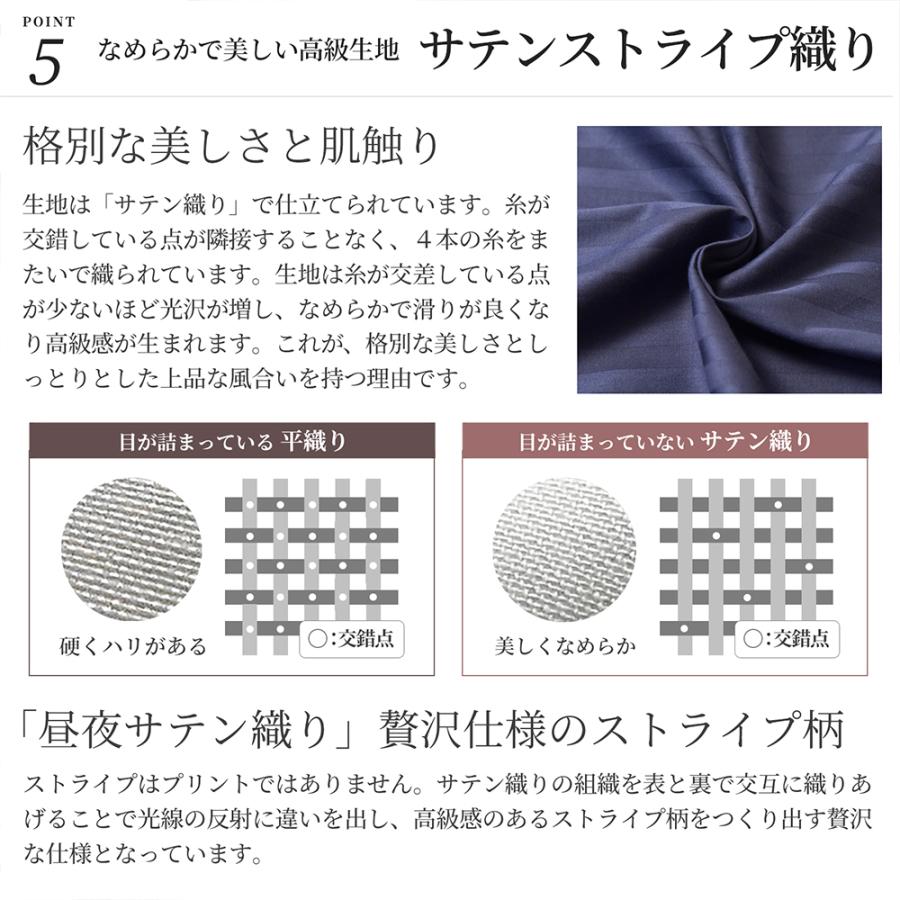 POINT
5 なめらかで美しい高級生地 サテンストライプ織り

格別な美しさと肌触り

生地は「サテン織り」で仕立てられています。糸が交錯している点が隣接することなく、４本の糸をまたいで織られています。生地は糸が交差している点が少ないほど光沢が増し、なめらかで滑りが良くなり高級感が生まれます。これが、格別な美しさとしっとりとした上品な風合いを持つ理由です。

目が詰まっている 平織り

硬くハリがある

○:交錯点

目が詰まっていない サテン織り

美しくなめらか

○:交錯点

「昼夜サテン織り」贅沢仕様のストライプ柄

ストライプはプリントではありません。サテン織りの組織を表と裏で交互に織りあげることで光線の反射に違いを出し、高級感のあるストライプ柄をつくり出す贅沢な仕様となっています。